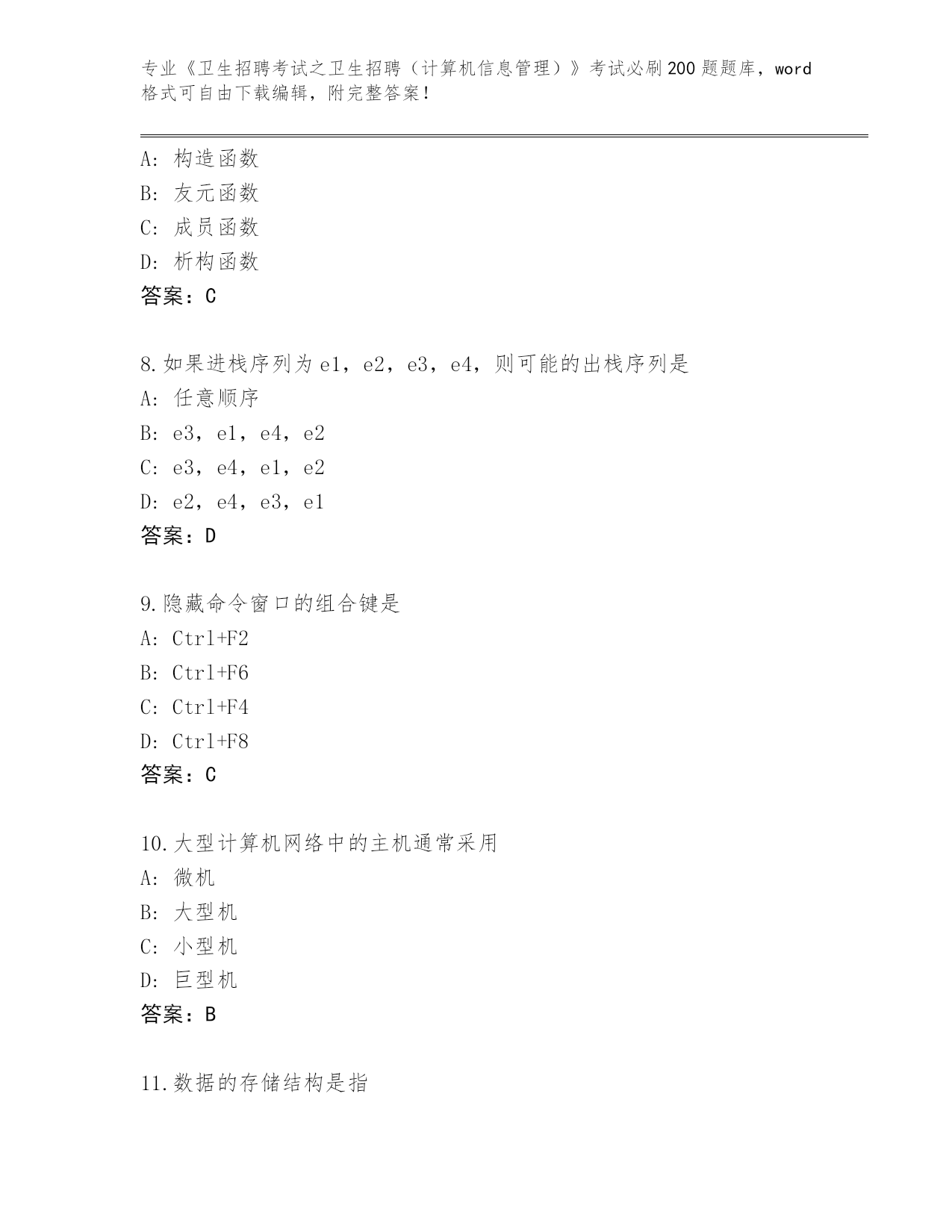 专业《卫生招聘考试之卫生招聘（计算机信息管理）》考试必刷200题题库，word格式可自由下载编辑，附完整答案！

A：构造函数
B：友元函数
C：成员函数
D：析构函数
答案：C

8.如果进栈序列为e1，e2，e3，e4，则可能的出栈序列是
A：任意顺序
B：e3，e1，e4，e2
C：e3，e4，e1，e2
D：e2，e4，e3，e1
答案：D

9.隐藏命令窗口的组合键是
A：Ctrl+F2
B：Ctrl+F6
C：Ctrl+F4
D：Ctrl+F8
答案：C

10.大型计算机网络中的主机通常采用
A：微机
B：大型机
C：小型机
D：巨型机
答案：B

11.数据的存储结构是指